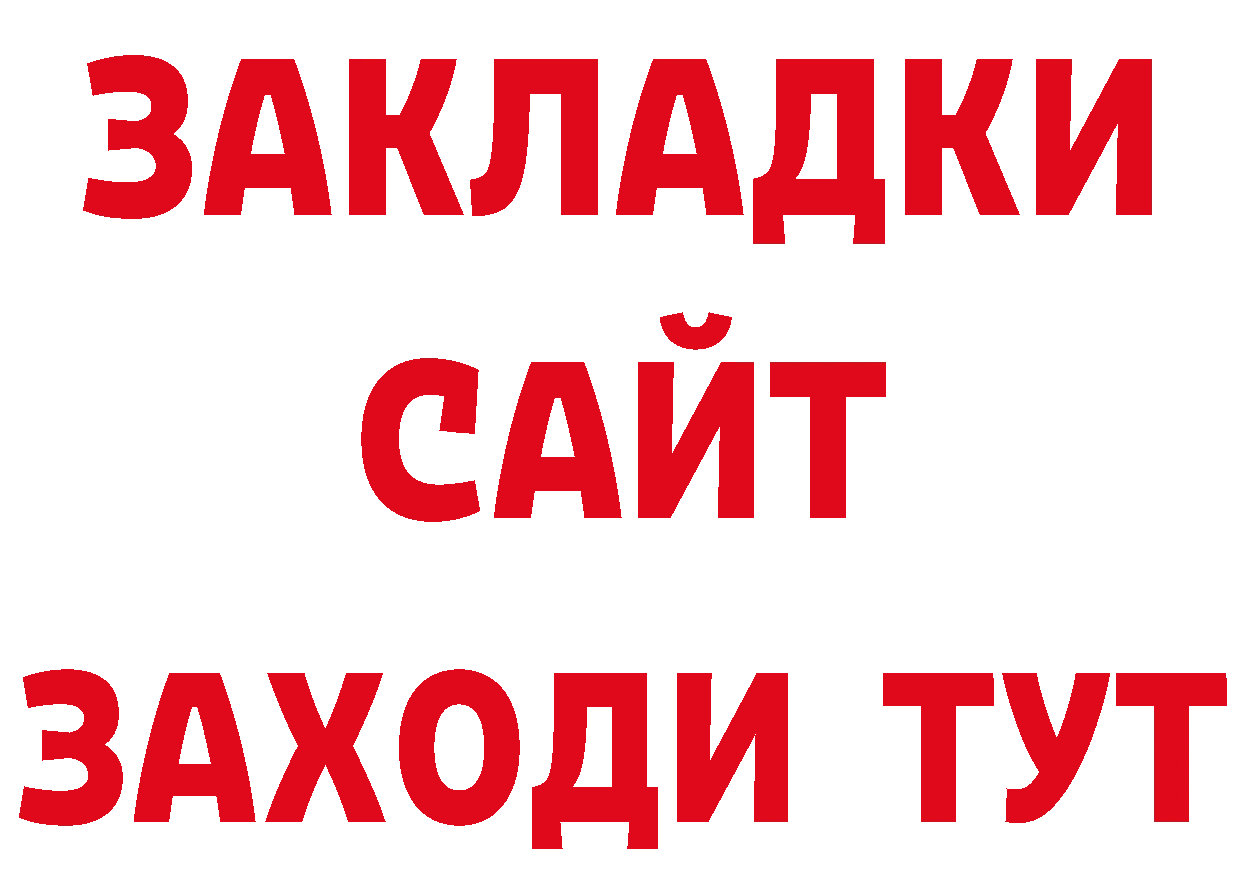 ЗАКЛАДКИ
САЙТ
ЗАХОДИ ТУТ